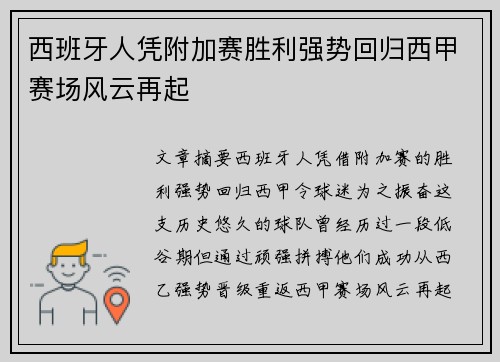 西班牙人凭附加赛胜利强势回归西甲赛场风云再起

文章摘要西班牙人凭借附加赛的胜利强势回归西甲令球迷为之振奋这支历史悠久的球队曾经历过一段低谷期但通过顽强拼搏他们成功从西乙强势晋级重返西甲赛场风云再起